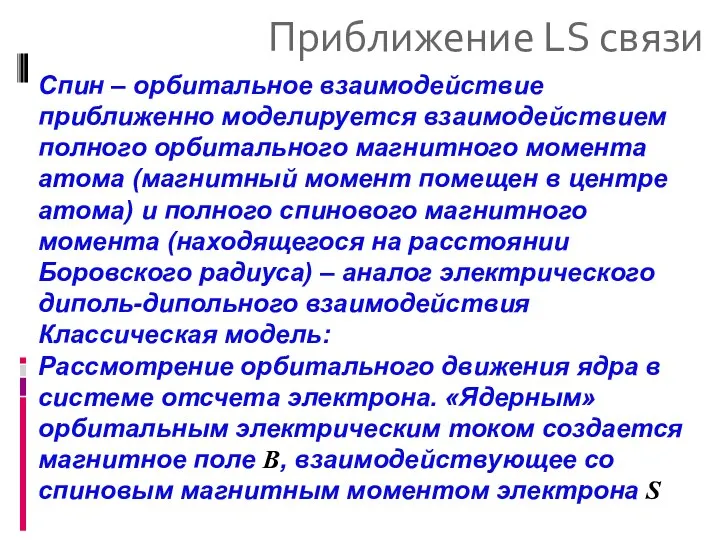 Приближение LS связи

Спин – орбитальное взаимодействие приближенно моделируется взаимодействием полного орбитального магнитного момента атома (магнитный момент помещен в центре атома) и полного спинового магнитного момента (находящегося на расстоянии Боровского радиуса) – аналог электрического диполь-дипольного взаимодействия
Классическая модель:
Рассмотрение орбитального движения ядра в системе отсчета электрона. «Ядерным» орбитальным электрическим током создается магнитное поле $B$, взаимодействующее со спиновым магнитным моментом электрона $S$